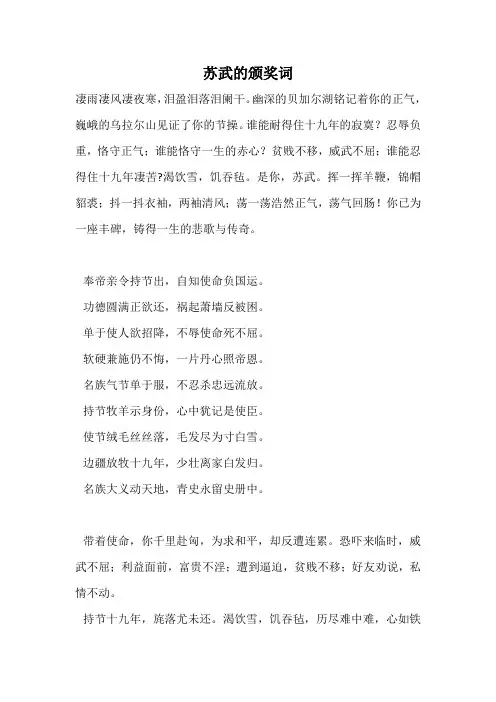 苏武的颁奖词

凄雨凄风凄夜寒，泪盈泪落泪阑干。幽深的贝加尔湖铭记着你的正气，巍峨的乌拉尔山见证了你的节操。谁能耐得住十九年的寂寞？忍辱负重，恪守正气；谁能恪守一生的赤心？贫贱不移，威武不屈；谁能忍得住十九年凄苦?渴饮雪，饥吞毡。是你，苏武。挥一挥羊鞭，锦帽貂裘；抖一抖衣袖，两袖清风；荡一荡浩然正气，荡气回肠！你已为一座丰碑，铸得一生的悲歌与传奇。

奉帝亲令持节出，自知使命负国运。
功德圆满正欲还，祸起萧墙反被困。
单于使人欲招降，不辱使命死不屈。
软硬兼施仍不悔，一片丹心照帝恩。
名族气节单于服，不忍杀忠远流放。
持节牧羊示身份，心中犹记是使臣。
使节绒毛丝丝落，毛发尽为寸白雪。
边疆放牧十九年，少壮离家白发归。
名族大义动天地，青史永留史册中。

带着使命，你千里赴匈，为求和平，却反遭连累。恐吓来临时，威武不屈；利益面前，富贵不淫；遭到逼迫，贫贱不移；好友劝说，私情不动。

持节十九年，旄落尤未还。渴饮雪，饥吞毡，历尽难中难，心如铁